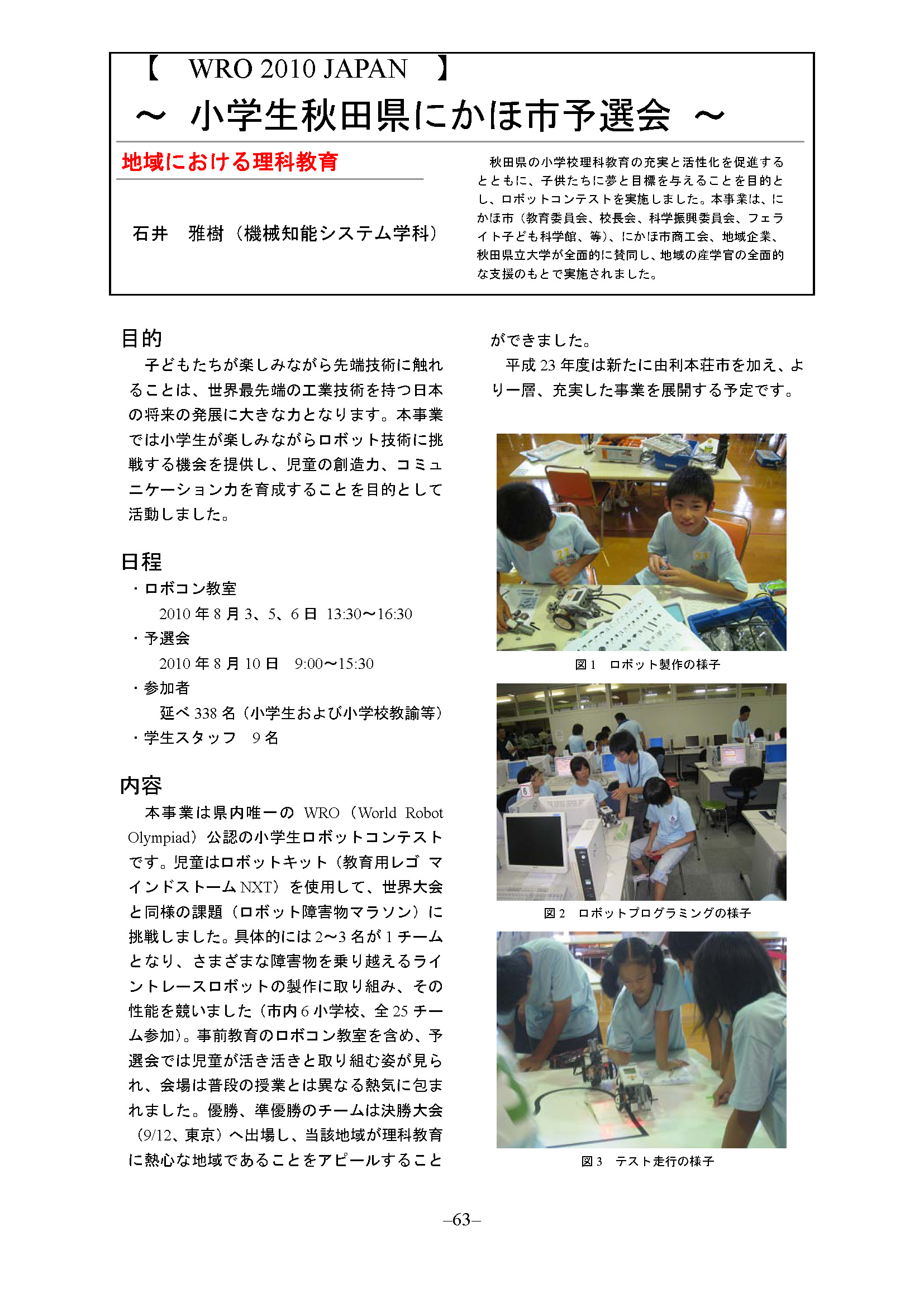 【　WRO 2010 JAPAN　】
～ 小学生秋田県にかほ市予選会 ～

地域における理科教育

石井　雅樹（機械知能システム学科）

秋田県の小学校理科教育の充実と活性化を促進するとともに、子供たちに夢と目標を与えることを目的とし、ロボットコンテストを実施しました。本事業は、にかほ市（教育委員会、校長会、科学振興委員会、フェライト子ども科学館、等）、にかほ市商工会、地域企業、秋田県立大学が全面的に賛同し、地域の産学官の全面的な支援のもとで実施されました。

目的
子どもたちが楽しみながら先端技術に触れることは、世界最先端の工業技術を持つ日本の将来の発展に大きな力となります。本事業では小学生が楽しみながらロボット技術に挑戦する機会を提供し、児童の創造力、コミュニケーション力を育成することを目的として活動しました。

日程
・ロボコン教室
2010 年 8 月 3、5、6 日 13:30～16:30
・予選会
2010 年 8 月 10 日　9:00～15:30
・参加者
延べ 338 名（小学生および小学校教諭等）
・学生スタッフ　9 名

内容
本事業は県内唯一の WRO（World Robot Olympiad）公認の小学生ロボットコンテストです。児童はロボットキット（教育用レゴ マインドストーム NXT）を使用して、世界大会と同様の課題（ロボット障害物マラソン）に挑戦しました。具体的には 2～3 名が 1 チームとなり、さまざまな障害物を乗り越えるライントレースロボットの製作に取り組み、その性能を競いました（市内 6 小学校、全 25 チーム参加）。事前教育のロボコン教室を含め、予選会では児童が活き活きと取り組む姿が見られ、会場は普段の授業とは異なる熱気に包まれました。優勝、準優勝のチームは決勝大会（9/12、東京）へ出場し、当該地域が理科教育に熱心な地域であることをアピールすることができました。
平成 23 年度は新たに由利本荘市を加え、より一層、充実した事業を展開する予定です。

図 1　ロボット製作の様子

図 2　ロボットプログラミングの様子

図 3　テスト走行の様子

–63–